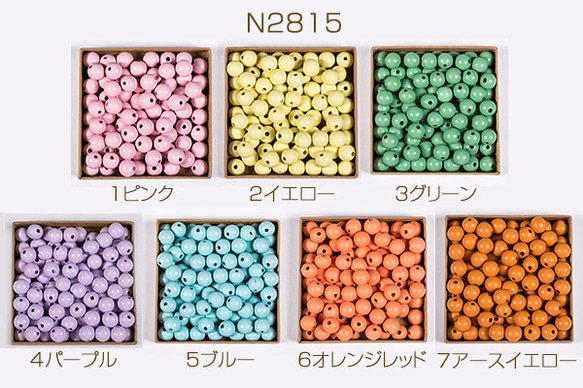 N2815

1ピンク

2イエロー

3グリーン

4パープル

5ブルー

6オレンジレッド

7アースイエロー